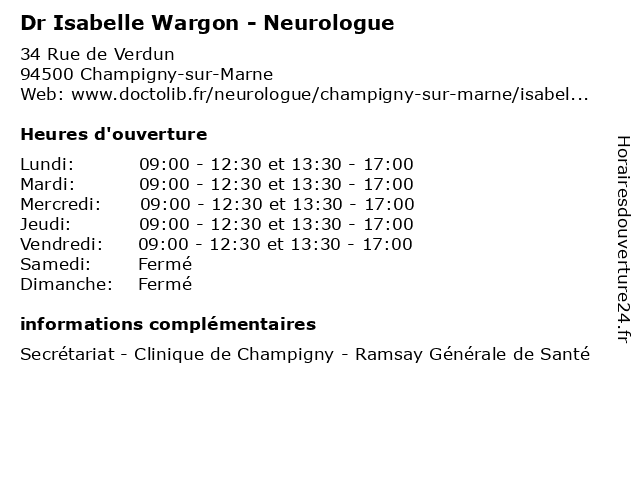 Dr Isabelle Wargon - Neurologue

34 Rue de Verdun
94500 Champigny-sur-Marne
Web: www.doctolib.fr/neurologue/champigny-sur-marne/isabel...

Heures d'ouverture

Lundi: 09:00 - 12:30 et 13:30 - 17:00
Mardi: 09:00 - 12:30 et 13:30 - 17:00
Mercredi: 09:00 - 12:30 et 13:30 - 17:00
Jeudi: 09:00 - 12:30 et 13:30 - 17:00
Vendredi: 09:00 - 12:30 et 13:30 - 17:00
Samedi: Fermé
Dimanche: Fermé

informations complémentaires

Secrétariat - Clinique de Champigny - Ramsay Générale de Santé

Horairesdouverture24.fr